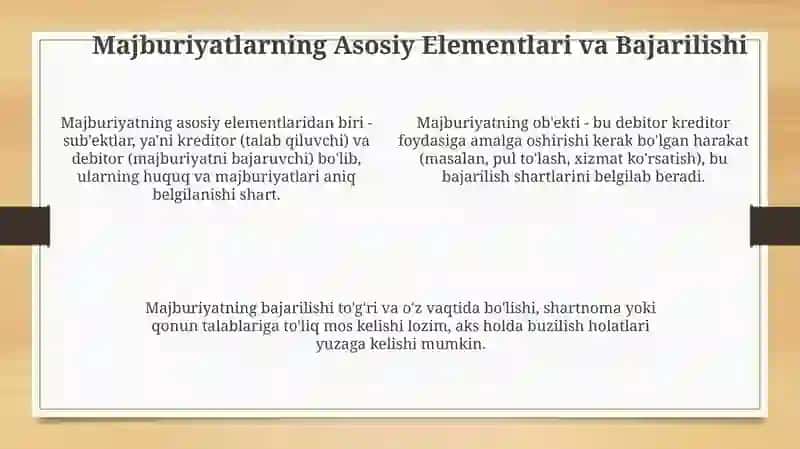 Majburiyatlarning Asosiy Elementlari va Bajarilishi

Majburiyatning asosiy elementlaridan biri - sub'ektlar, ya'ni kreditor (talab qiluvchi) va debitor (majburiyatni bajaruvchi) bo'lib, ularning huquq va majburiyatlari aniq belgilanishi shart.

Majburiyatning ob'ekti - bu debitor kreditor foydasiga amalga oshirishi kerak bo'lgan harakat (masalan, pul to'lash, xizmat ko'rsatish), bu bajarilish shartlarini belgilab beradi.

Majburiyatning bajarilishi to'g'ri va o'z vaqtida bo'lishi, shartnoma yoki qonun talablariga to'liq mos kelishi lozim, aks holda buzilish holatlari yuzaga kelishi mumkin.